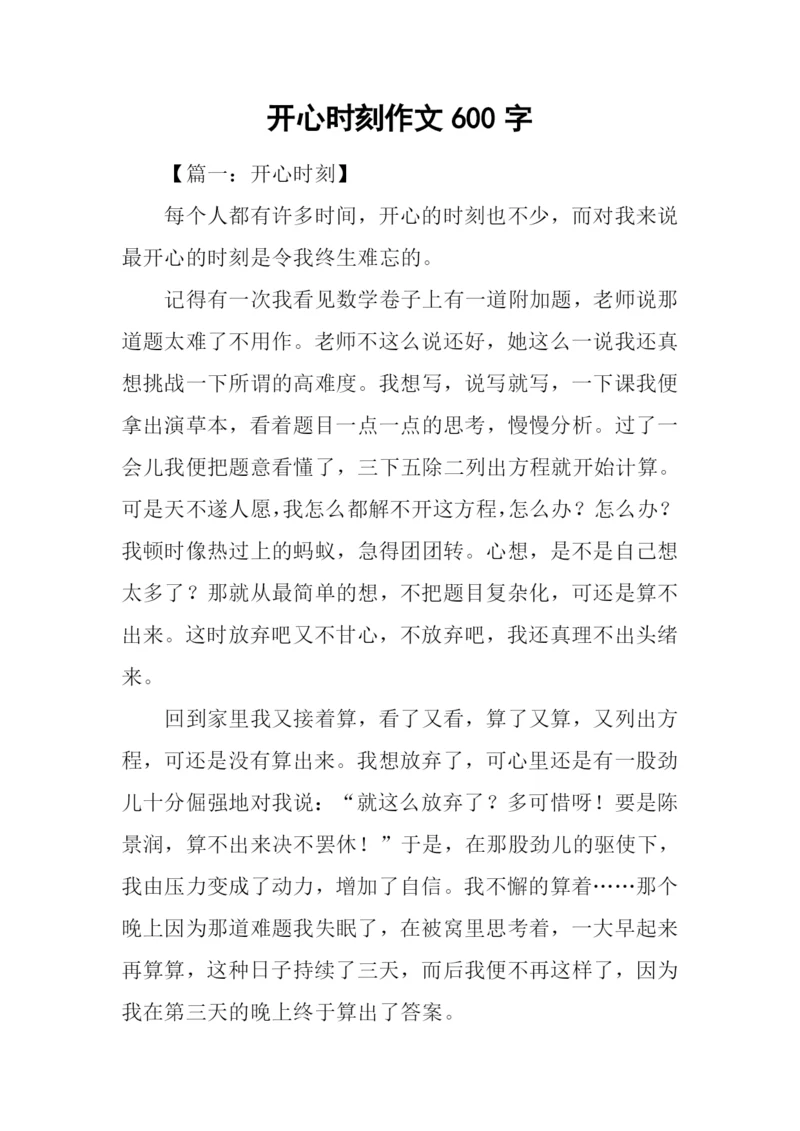 开心时刻作文 600 字

【篇一：开心时刻】

每个人都有许多时间，开心的时刻也不少，而对我来说最开心的时刻是令我终生难忘的。

记得有一次我看见数学卷子上有一道附加题，老师说那道题太难了不用作。老师不这么说还好，她这么一说我还真想挑战一下所谓的高难度。我想写，说写就写，一下课我便拿出演草本，看着题目一点一点的思考，慢慢分析。过了一会儿我便把题意看懂了，三下五除二列出方程就开始计算。可是天不遂人愿，我怎么都解不开这方程，怎么办？怎么办？我顿时像热过上的蚂蚁，急得团团转。心想，是不是自己想太多了？那就从最简单的想，不把题目复杂化，可还是算不出来。这时放弃吧又不甘心，不放弃吧，我还真理不出头绪来。

回到家里我又接着算，看了又看，算了又算，又列出方程，可还是没有算出来。我想放弃了，可心里还是有一股劲儿十分倔强地对我说：“就这么放弃了？多可惜呀！要是陈景润，算不出来决不罢休！”于是，在那股劲儿的驱使下，我由压力变成了动力，增加了自信。我不懈的算着……那个晚上因为那道难题我失眠了，在被窝里思考着，一大早起来再算算，这种日子持续了三天，而后我便不再这样了，因为我在第三天的晚上终于算出了答案。